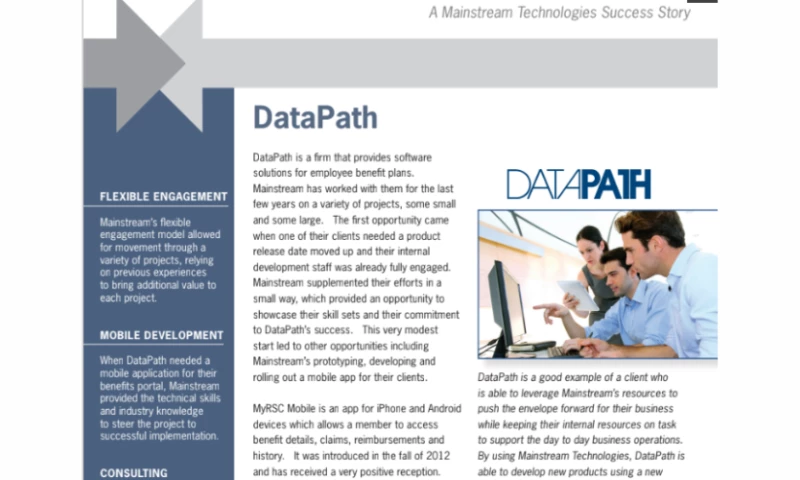 A Mainstream Technologies Success Story

FLEXIBLE ENGAGEMENT

Mainstream's flexible engagement model allowed for movement through a variety of projects, relying on previous experiences to bring additional value to each project.

MOBILE DEVELOPMENT

When DataPath needed a mobile application for their benefits portal, Mainstream provided the technical skills and industry knowledge to steer the project to successful implementation.

CONSULTING

DataPath

DataPath is a firm that provides software solutions for employee benefit plans. Mainstream has worked with them for the last few years on a variety of projects, some small and some large. The first opportunity came when one of their clients needed a product release date moved up and their internal development staff was already fully engaged. Mainstream supplemented their efforts in a small way, which provided an opportunity to showcase their skill sets and their commitment to DataPath's success. This very modest start led to other opportunities including Mainstream's prototyping, developing and rolling out a mobile app for their clients.

MyRSC Mobile is an app for iPhone and Android devices which allows a member to access benefit details, claims, reimbursements and history. It was introduced in the fall of 2012 and has received a very positive reception.

DATAPATH

DataPath is a good example of a client who is able to leverage Mainstream's resources to push the envelope forward for their business while keeping their internal resources on task to support the day to day business operations. By using Mainstream Technologies, DataPath is able to develop new products using a new